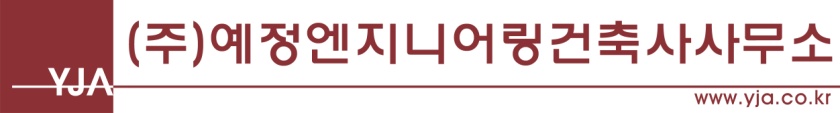 YJA
(주)예정엔지니어링건축사사무소
www.yja.co.kr